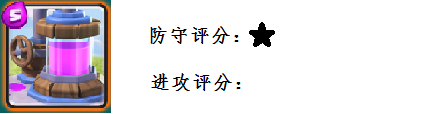 5

防守评分：★

进攻评分：